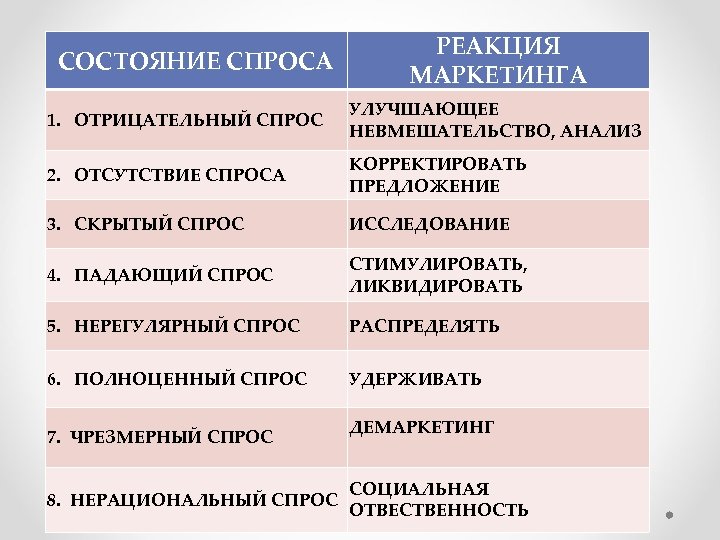 | СОСТОЯНИЕ СПРОСА | РЕАКЦИЯ МАРКЕТИНГА |
|---|---|
| 1. ОТРИЦАТЕЛЬНЫЙ СПРОС | УЛУЧШАЮЩЕЕ НЕВМЕШАТЕЛЬСТВО, АНАЛИЗ |
| 2. ОТСУТСТВИЕ СПРОСА | КОРРЕКТИРОВАТЬ ПРЕДЛОЖЕНИЕ |
| 3. СКРЫТЫЙ СПРОС | ИССЛЕДОВАНИЕ |
| 4. ПАДАЮЩИЙ СПРОС | СТИМУЛИРОВАТЬ, ЛИКВИДИРОВАТЬ |
| 5. НЕРЕГУЛЯРНЫЙ СПРОС | РАСПРЕДЕЛЯТЬ |
| 6. ПОЛНОЦЕННЫЙ СПРОС | УДЕРЖИВАТЬ |
| 7. ЧРЕЗМЕРНЫЙ СПРОС | ДЕМАРКЕТИНГ |
| 8. НЕРАЦИОНАЛЬНЫЙ СПРОС | СОЦИАЛЬНАЯ ОТВЕСТВЕННОСТЬ |